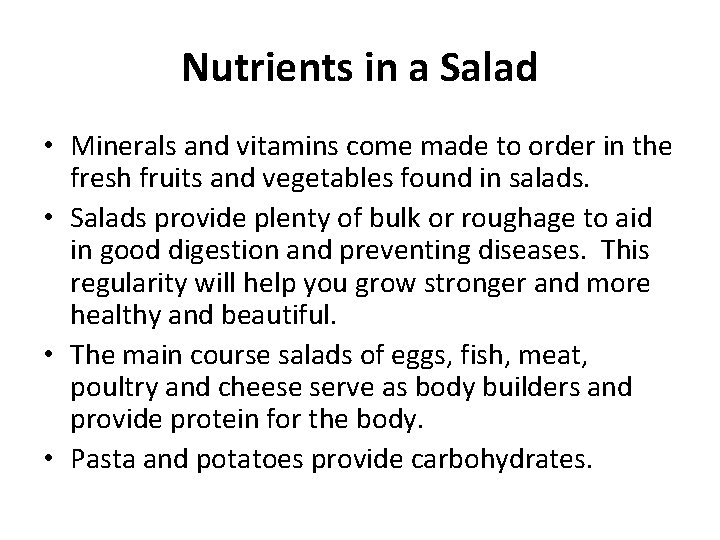 Nutrients in a Salad

• Minerals and vitamins come made to order in the fresh fruits and vegetables found in salads.

• Salads provide plenty of bulk or roughage to aid in good digestion and preventing diseases. This regularity will help you grow stronger and more healthy and beautiful.

• The main course salads of eggs, fish, meat, poultry and cheese serve as body builders and provide protein for the body.

• Pasta and potatoes provide carbohydrates.